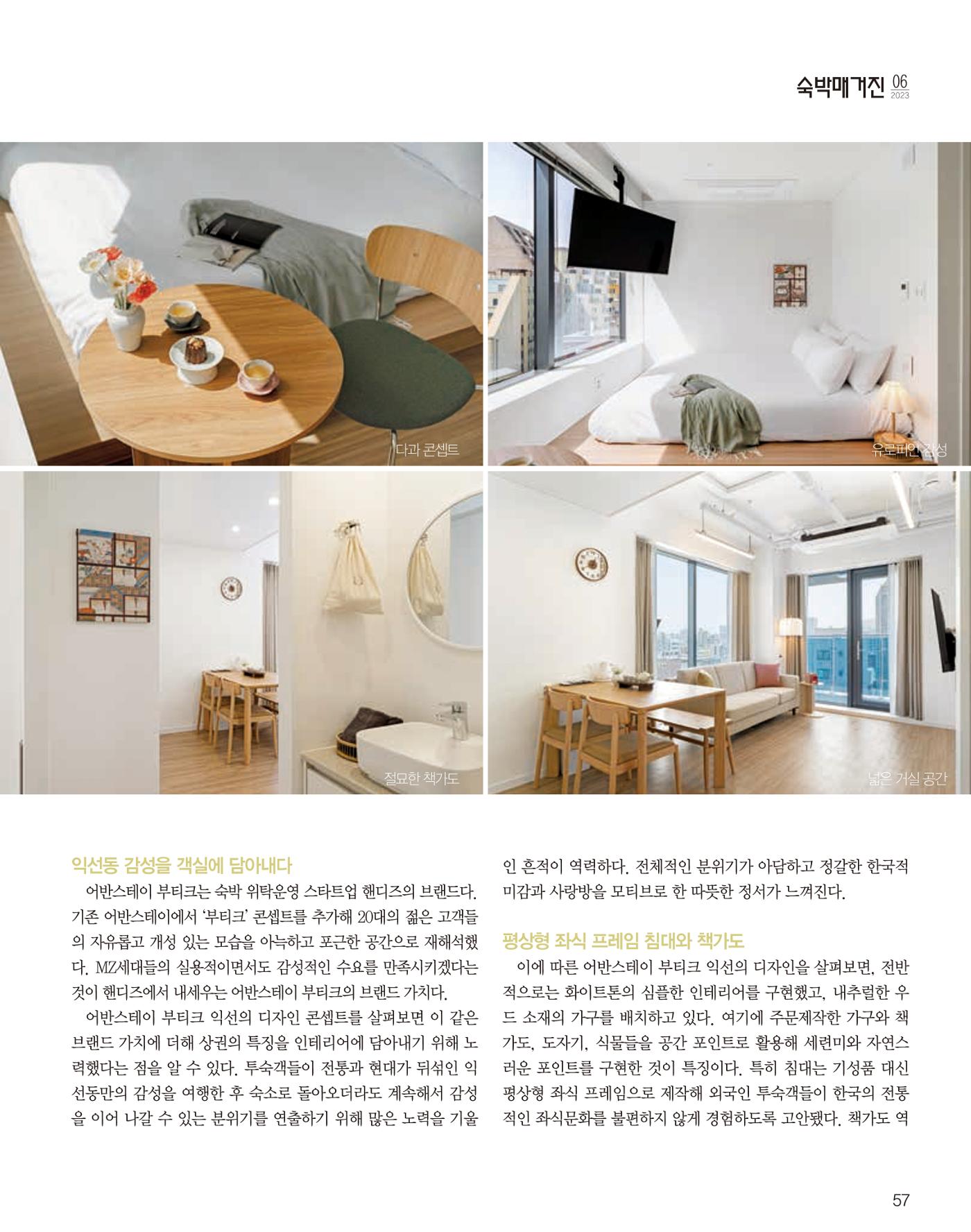 숙박매거진 06 2023

다과 콘셉트

유로피안 감성

절묘한 책가도

넓은 거실 공간

익선동 감성을 객실에 담아내다

어반스테이 부티크는 숙박 위탁운영 스타트업 핸디즈의 브랜드다. 기존 어반스테이에서 '부티크' 콘셉트를 추가해 20대의 젊은 고객들의 자유롭고 개성 있는 모습을 아늑하고 포근한 공간으로 재해석했다. MZ세대들의 실용적이면서도 감성적인 수요를 만족시키겠다는 것이 핸디즈에서 내세우는 어반스테이 부티크의 브랜드 가치다.

어반스테이 부티크 익선의 디자인 콘셉트를 살펴보면 이 같은 브랜드 가치에 더해 상권의 특징을 인테리어에 담아내기 위해 노력했다는 점을 알 수 있다. 투숙객들이 전통과 현대가 뒤섞인 익선동만의 감성을 여행한 후 숙소로 돌아오더라도 계속해서 감성을 이어 나갈 수 있는 분위기를 연출하기 위해 많은 노력을 기울인 흔적이 역력하다. 전체적인 분위기가 아담하고 정갈한 한국적 미감과 사랑방을 모티브로 한 따뜻한 정서가 느껴진다.

평상형 좌식 프레임 침대와 책가도

이에 따른 어반스테이 부티크 익선의 디자인을 살펴보면, 전반적으로는 화이트톤의 심플한 인테리어를 구현했고, 내추럴한 우드 소재의 가구를 배치하고 있다. 여기에 주문제작한 가구와 책가도, 도자기, 식물들을 공간 포인트로 활용해 세련미와 자연스러운 포인트를 구현한 것이 특징이다. 특히 침대는 기성품 대신 평상형 좌식 프레임으로 제작해 외국인 투숙객들이 한국의 전통적인 좌식문화를 불편하지 않게 경험하도록 고안됐다. 책가도 역

57